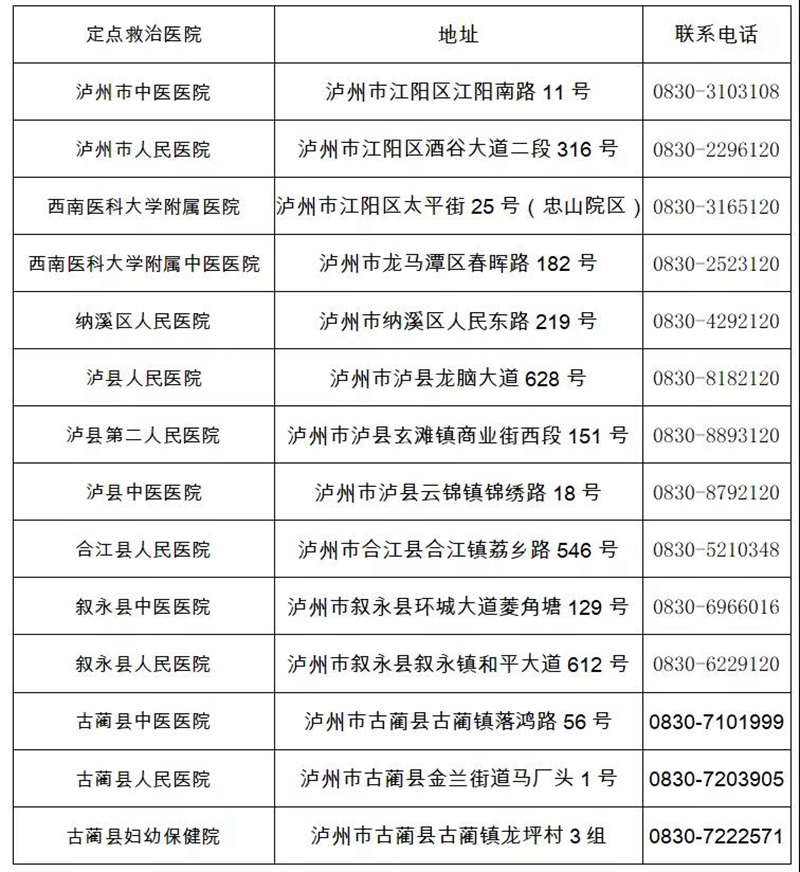 | 定点救治医院 | 地址 | 联系电话 |
|---|---|---|
| 泸州市中医医院 | 泸州市江阳区江阳南路 11 号 | 0830-3103108 |
| 泸州市人民医院 | 泸州市江阳区酒谷大道二段 316 号 | 0830-2296120 |
| 西南医科大学附属医院 | 泸州市江阳区太平街 25 号（忠山院区） | 0830-3165120 |
| 西南医科大学附属中医医院 | 泸州市龙马潭区春晖路 182 号 | 0830-2523120 |
| 纳溪区人民医院 | 泸州市纳溪区人民东路 219 号 | 0830-4292120 |
| 泸县人民医院 | 泸州市泸县龙脑大道 628 号 | 0830-8182120 |
| 泸县第二人民医院 | 泸州市泸县玄滩镇商业街西段 151 号 | 0830-8893120 |
| 泸县中医医院 | 泸州市泸县云锦镇锦绣路 18 号 | 0830-8792120 |
| 合江县人民医院 | 泸州市合江县合江镇荔乡路 546 号 | 0830-5210348 |
| 叙永县中医医院 | 泸州市叙永县环城大道菱角塘 129 号 | 0830-6966016 |
| 叙永县人民医院 | 泸州市叙永县叙永镇和平大道 612 号 | 0830-6229120 |
| 古蔺县中医医院 | 泸州市古蔺县古蔺镇落鸿路 56 号 | 0830-7101999 |
| 古蔺县人民医院 | 泸州市古蔺县金兰街道马厂头 1 号 | 0830-7203905 |
| 古蔺县妇幼保健院 | 泸州市古蔺县古蔺镇龙坪村 3 组 | 0830-7222571 |